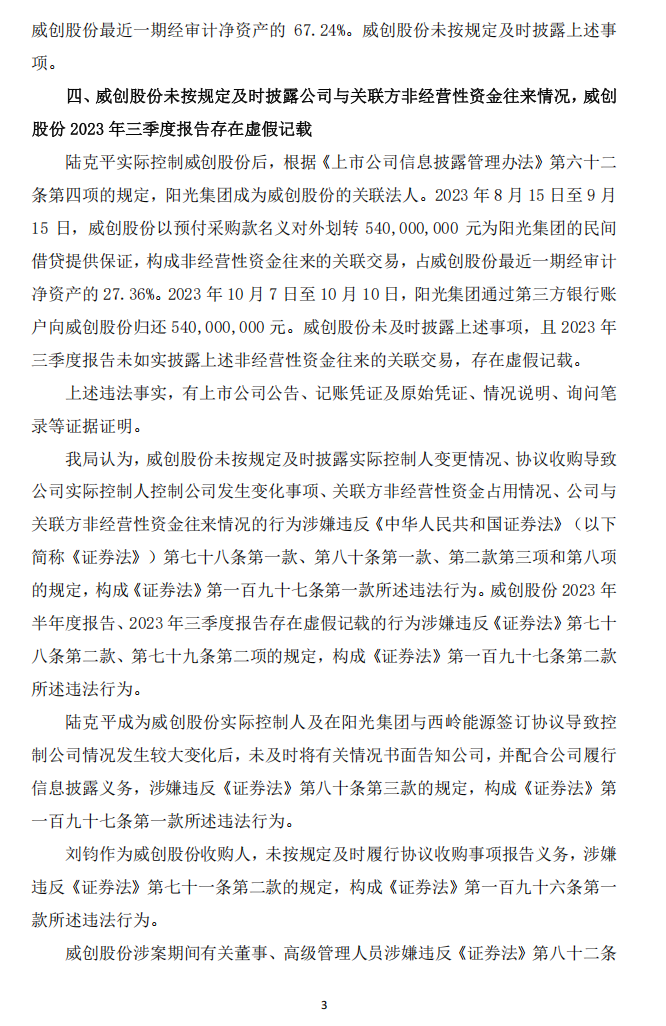 威创股份最近一期经审计净资产的 67.24%。威创股份未按规定及时披露上述事项。

四、威创股份未按规定及时披露公司与关联方非经营性资金往来情况，威创股份 2023 年三季度报告存在虚假记载

陆克平实际控制威创股份后，根据《上市公司信息披露管理办法》第六十二条第四项的规定，阳光集团成为威创股份的关联法人。2023 年 8 月 15 日至 9 月 15 日，威创股份以预付采购款名义对外划转 540,000,000 元为阳光集团的民间借贷提供保证，构成非经营性资金往来的关联交易，占威创股份最近一期经审计净资产的 27.36%。2023 年 10 月 7 日至 10 月 10 日，阳光集团通过第三方银行账户向威创股份归还 540,000,000 元。威创股份未及时披露上述事项，且 2023 年三季度报告未如实披露上述非经营性资金往来的关联交易，存在虚假记载。

上述违法事实，有上市公司公告、记账凭证及原始凭证、情况说明、询问笔录等证据证明。

我局认为，威创股份未按规定及时披露实际控制人变更情况、协议收购导致公司实际控制人控制公司发生变化事项、关联方非经营性资金占用情况、公司与关联方非经营性资金往来情况的行为涉嫌违反《中华人民共和国证券法》（以下简称《证券法》）第七十八条第一款、第八十条第一款、第二款第三项和第八项的规定，构成《证券法》第一百九十七条第一款所述违法行为。威创股份 2023 年半年度报告、2023 年三季度报告存在虚假记载的行为涉嫌违反《证券法》第七十八条第二款、第七十九条第二项的规定，构成《证券法》第一百九十七条第二款所述违法行为。

陆克平成为威创股份实际控制人及在阳光集团与西岭能源签订协议导致控制公司情况发生较大变化后，未及时将有关情况书面告知公司，并配合公司履行信息披露义务，涉嫌违反《证券法》第八十条第三款的规定，构成《证券法》第一百九十七条第一款所述违法行为。

刘钧作为威创股份收购人，未按规定及时履行协议收购事项报告义务，涉嫌违反《证券法》第七十一条第二款的规定，构成《证券法》第一百九十六条第一款所述违法行为。

威创股份涉案期间有关董事、高级管理人员涉嫌违反《证券法》第八十二条

3